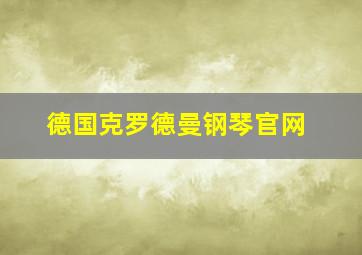 德国克罗德曼钢琴官网